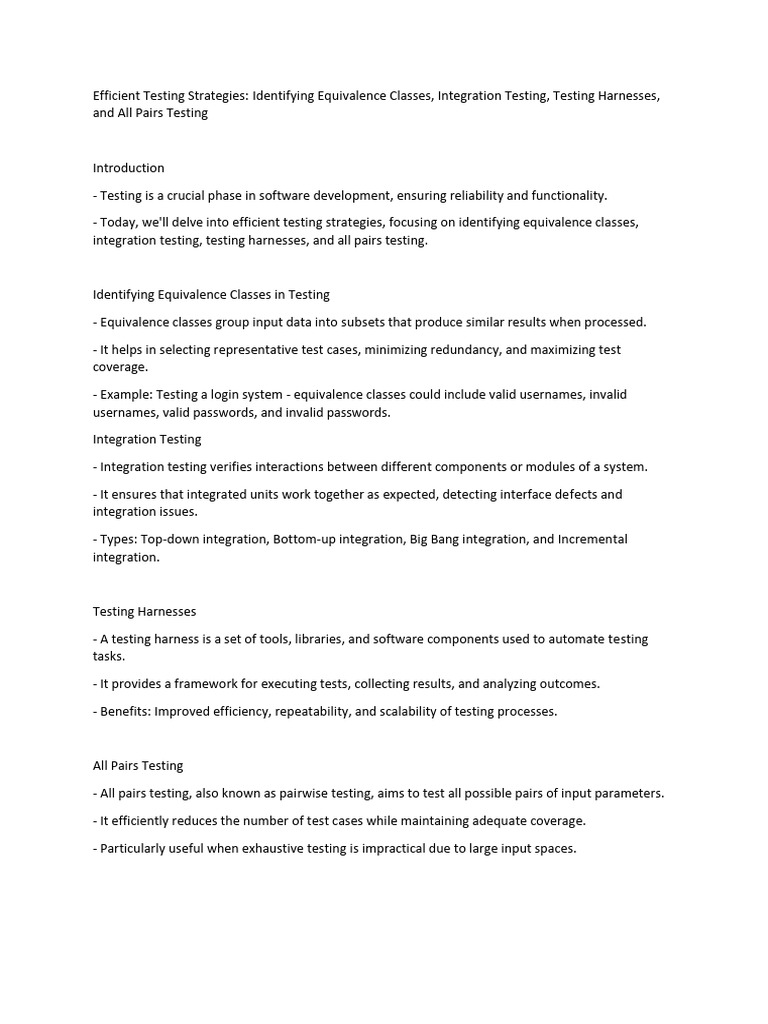 Efficient Testing Strategies: Identifying Equivalence Classes, Integration Testing, Testing Harnesses, and All Pairs Testing

Introduction

- Testing is a crucial phase in software development, ensuring reliability and functionality.

- Today, we'll delve into efficient testing strategies, focusing on identifying equivalence classes, integration testing, testing harnesses, and all pairs testing.

Identifying Equivalence Classes in Testing

- Equivalence classes group input data into subsets that produce similar results when processed.

- It helps in selecting representative test cases, minimizing redundancy, and maximizing test coverage.

- Example: Testing a login system - equivalence classes could include valid usernames, invalid usernames, valid passwords, and invalid passwords.

Integration Testing

- Integration testing verifies interactions between different components or modules of a system.

- It ensures that integrated units work together as expected, detecting interface defects and integration issues.

- Types: Top-down integration, Bottom-up integration, Big Bang integration, and Incremental integration.

Testing Harnesses

- A testing harness is a set of tools, libraries, and software components used to automate testing tasks.

- It provides a framework for executing tests, collecting results, and analyzing outcomes.

- Benefits: Improved efficiency, repeatability, and scalability of testing processes.

All Pairs Testing

- All pairs testing, also known as pairwise testing, aims to test all possible pairs of input parameters.

- It efficiently reduces the number of test cases while maintaining adequate coverage.

- Particularly useful when exhaustive testing is impractical due to large input spaces.